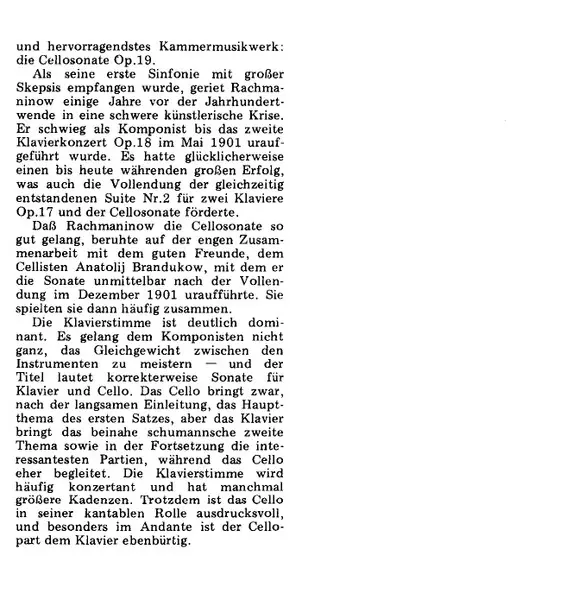 und hervorragendstes Kammermusikwerk: die Cellosonate Op.19.

Als seine erste Sinfonie mit großer Skepsis empfangen wurde, geriet Rachmaninow einige Jahre vor der Jahrhundertwende in eine schwere künstlerische Krise. Er schwieg als Komponist bis das zweite Klavierkonzert Op.18 im Mai 1901 uraufgeführt wurde. Es hatte glücklicherweise einen bis heute währenden großen Erfolg, was auch die Vollendung der gleichzeitig entstandenen Suite Nr.2 für zwei Klaviere Op.17 und der Cellosonate förderte.

Daß Rachmaninow die Cellosonate so gut gelang, beruhte auf der engen Zusammenarbeit mit dem guten Freunde, dem Cellisten Anatolij Brandukow, mit dem er die Sonate unmittelbar nach der Vollendung im Dezember 1901 uraufführte. Sie spielten sie dann häufig zusammen.

Die Klavierstimme ist deutlich dominant. Es gelang dem Komponisten nicht ganz, das Gleichgewicht zwischen den Instrumenten zu meistern — und der Titel lautet korrekterweise Sonate für Klavier und Cello. Das Cello bringt zwar, nach der langsamen Einleitung, das Hauptthema des ersten Satzes, aber das Klavier bringt das beinahe schumannsche zweite Thema sowie in der Fortsetzung die interessantesten Partien, während das Cello eher begleitet. Die Klavierstimme wird häufig konzertant und hat manchmal größere Kadenzen. Trotzdem ist das Cello in seiner kantablen Rolle ausdrucksvoll, und besonders im Andante ist der Cellopart dem Klavier ebenbürtig.